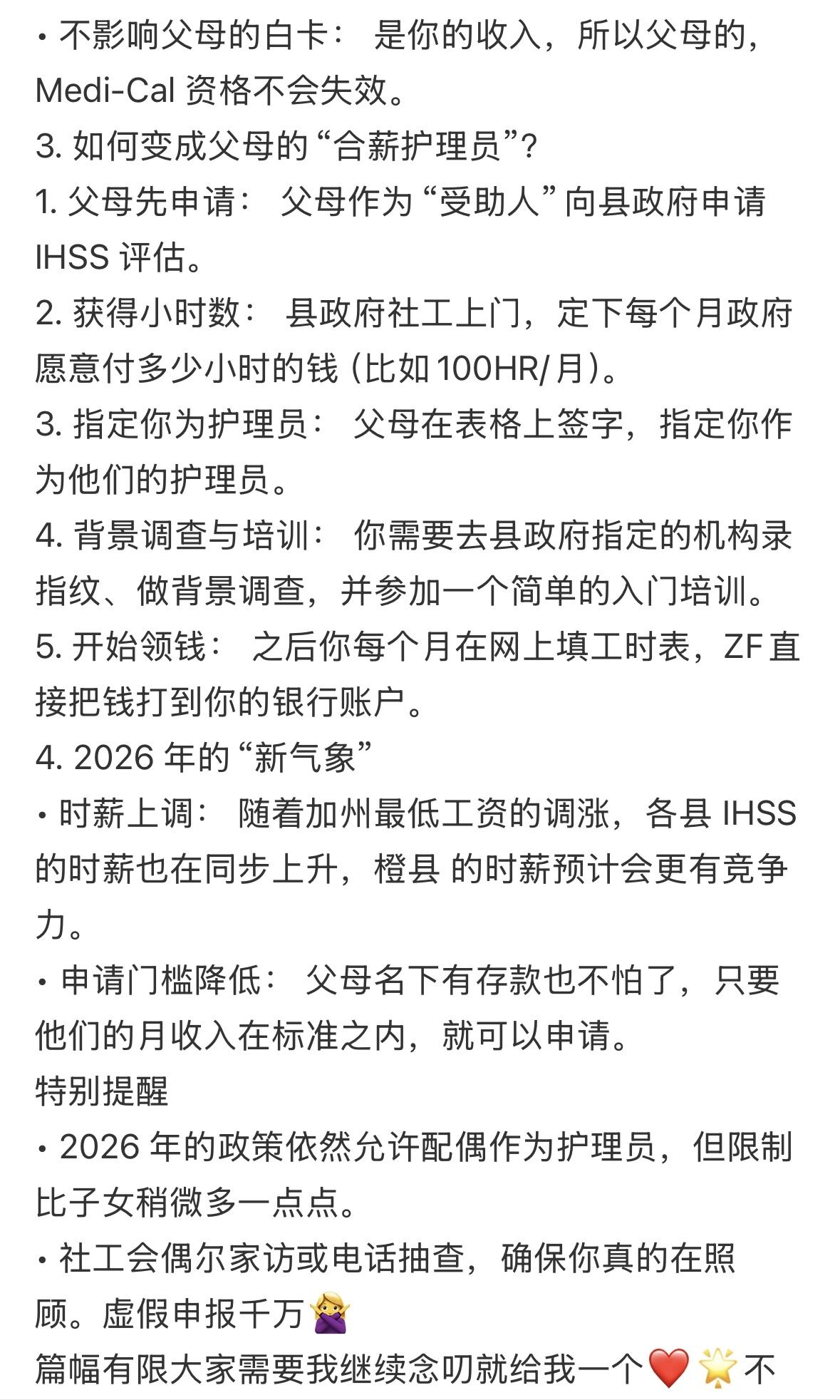 • 不影响父母的白卡： 是你的收入，所以父母的，Medi-Cal 资格不会失效。
3. 如何变成父母的“合薪护理员”?
1. 父母先申请： 父母作为“受助人”向县政府申请 IHSS 评估。
2. 获得小时数： 县政府社工上门，定下每个月政府愿意付多少小时的钱 (比如 100HR/ 月)。
3. 指定你为护理员： 父母在表格上签字，指定你作为他们的护理员。
4. 背景调查与培训： 你需要去县政府指定的机构录指纹、做背景调查，并参加一个简单的入门培训。
5. 开始领钱： 之后你每个月在网上填工时表，ZF 直接把钱打到你的银行账户。
4. 2026 年的“新气象”
• 时薪上调： 随着加州最低工资的调涨，各县 IHSS 的时薪也在同步上升，橙县 的时薪预计会更有竞争力。
• 申请门槛降低： 父母名下有存款也不怕了，只要他们的月收入在标准之内，就可以申请。
特别提醒
• 2026 年的政策依然允许配偶作为护理员，但限制比子女稍微多一点点。
• 社工会偶尔家访或电话抽查，确保你真的在照顾。虚假申报千万🙅‍♀️
篇幅有限大家需要我继续念叨就给我一个❤️🌟不